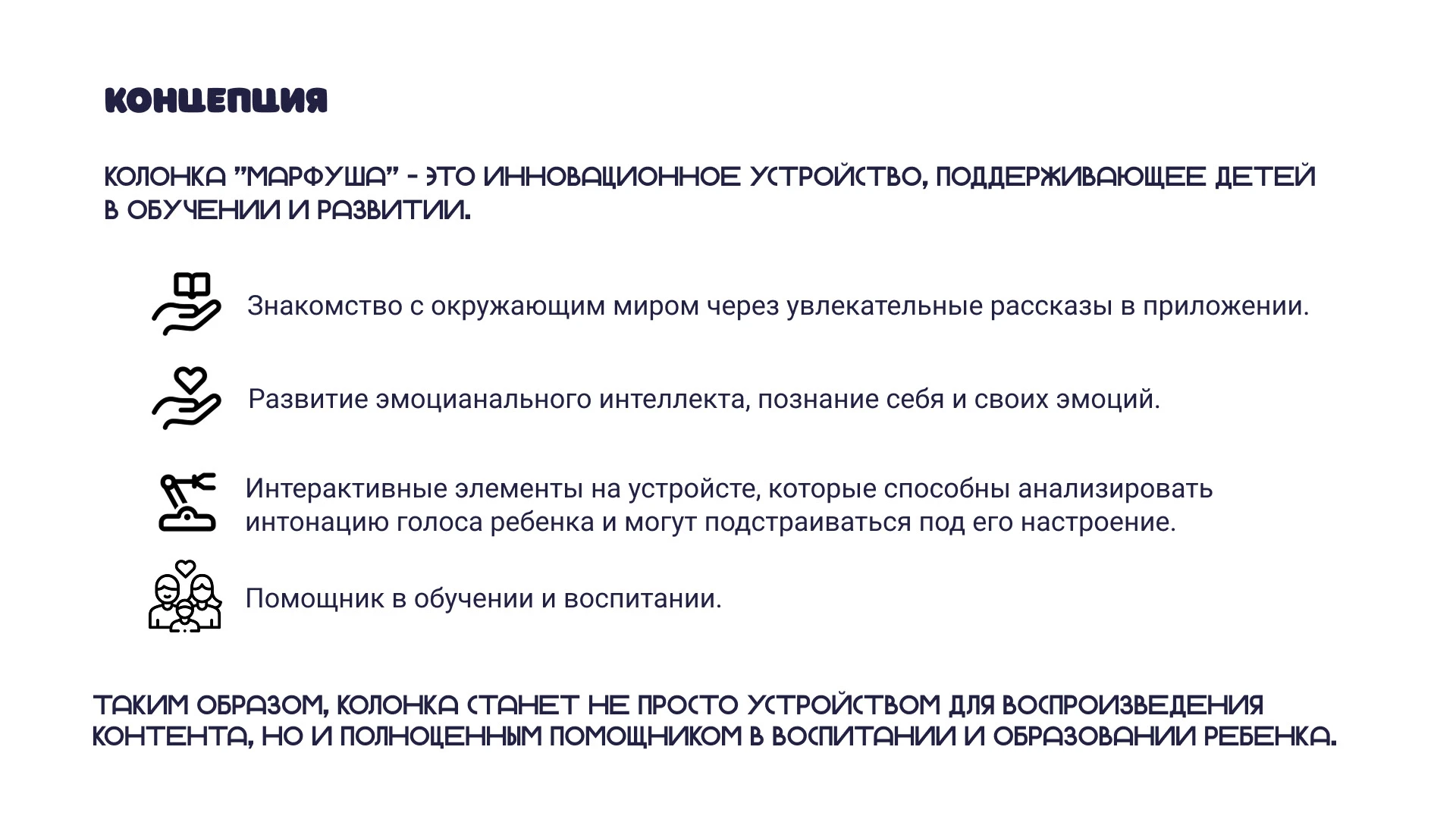 КОНЦЕПЦИЯ

КОЛОНКА "МАРФУША" - ЭТО ИННОВАЦИОННОЕ УСТРОЙСТВО, ПОДДЕРЖИВАЮЩЕЕ ДЕТЕЙ В ОБУЧЕНИИ И РАЗВИТИИ.

Знакомство с окружающим миром через увлекательные рассказы в приложении.

Развитие эмоцианального интеллекта, познание себя и своих эмоций.

Интерактивные элементы на устройсте, которые способны анализировать интонацию голоса ребенка и могут подстраиваться под его настроение.

Помощник в обучении и воспитании.

ТАКИМ ОБРАЗОМ, КОЛОНКА СТАНЕТ НЕ ПРОСТО УСТРОЙСТВОМ ДЛЯ ВОСПРОИЗВЕДЕНИЯ КОНТЕНТА, НО И ПОЛНОЦЕННЫМ ПОМОЩНИКОМ В ВОСПИТАНИИ И ОБРАЗОВАНИИ РЕБЕНКА.